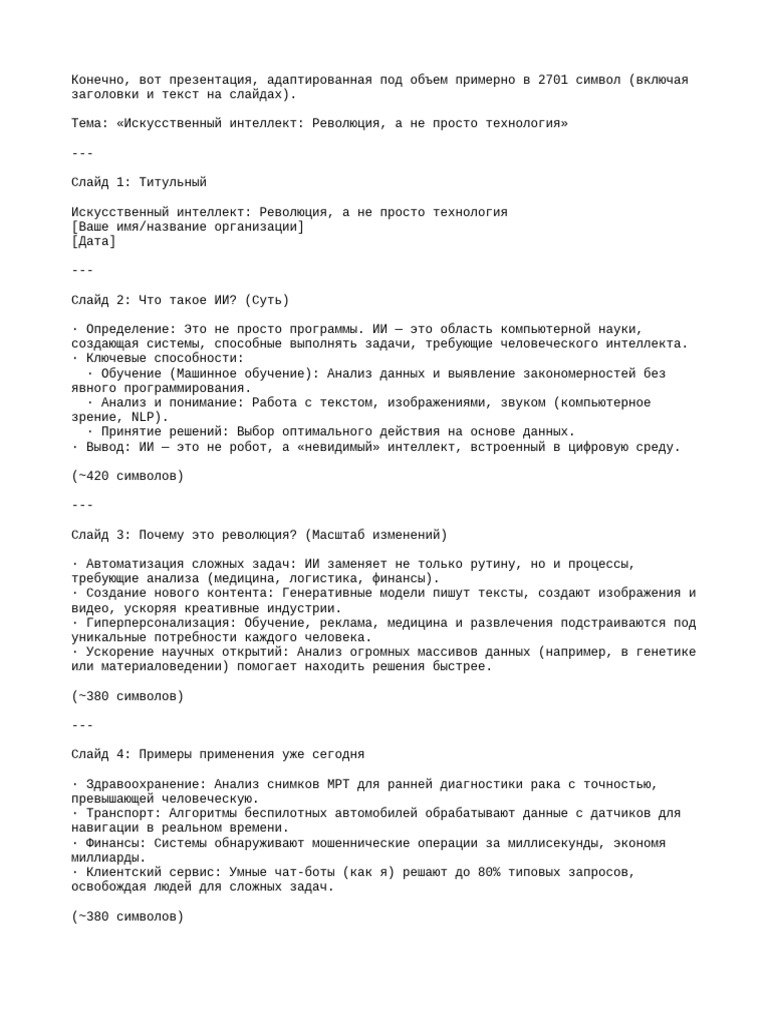 Конечно, вот презентация, адаптированная под объем примерно в 2701 символ (включая заголовки и текст на слайдах).

Тема: «Искусственный интеллект: Революция, а не просто технология»

---

Слайд 1: Титульный

Искусственный интеллект: Революция, а не просто технология
[Ваше имя/название организации]
[Дата]

---

Слайд 2: Что такое ИИ? (Суть)

· Определение: Это не просто программы. ИИ — это область компьютерной науки, создающая системы, способные выполнять задачи, требующие человеческого интеллекта.
· Ключевые способности:
  · Обучение (Машинное обучение): Анализ данных и выявление закономерностей без явного программирования.
  · Анализ и понимание: Работа с текстом, изображениями, звуком (компьютерное зрение, NLP).
  · Принятие решений: Выбор оптимального действия на основе данных.
· Вывод: ИИ — это не робот, а «невидимый» интеллект, встроенный в цифровую среду.

(~420 символов)

---

Слайд 3: Почему это революция? (Масштаб изменений)

· Автоматизация сложных задач: ИИ заменяет не только рутину, но и процессы, требующие анализа (медицина, логистика, финансы).
· Создание нового контента: Генеративные модели пишут тексты, создают изображения и видео, ускоряя креативные индустрии.
· Гиперперсонализация: Обучение, реклама, медицина и развлечения подстраиваются под уникальные потребности каждого человека.
· Ускорение научных открытий: Анализ огромных массивов данных (например, в генетике или материаловедении) помогает находить решения быстрее.

(~380 символов)

---

Слайд 4: Примеры применения уже сегодня

· Здравоохранение: Анализ снимков МРТ для ранней диагностики рака с точностью, превышающей человеческую.
· Транспорт: Алгоритмы беспилотных автомобилей обрабатывают данные с датчиков для навигации в реальном времени.
· Финансы: Системы обнаруживают мошеннические операции за миллисекунды, экономя миллиарды.
· Клиентский сервис: Умные чат-боты (как я) решают до 80% типовых запросов, освобождая людей для сложных задач.

(~380 символов)